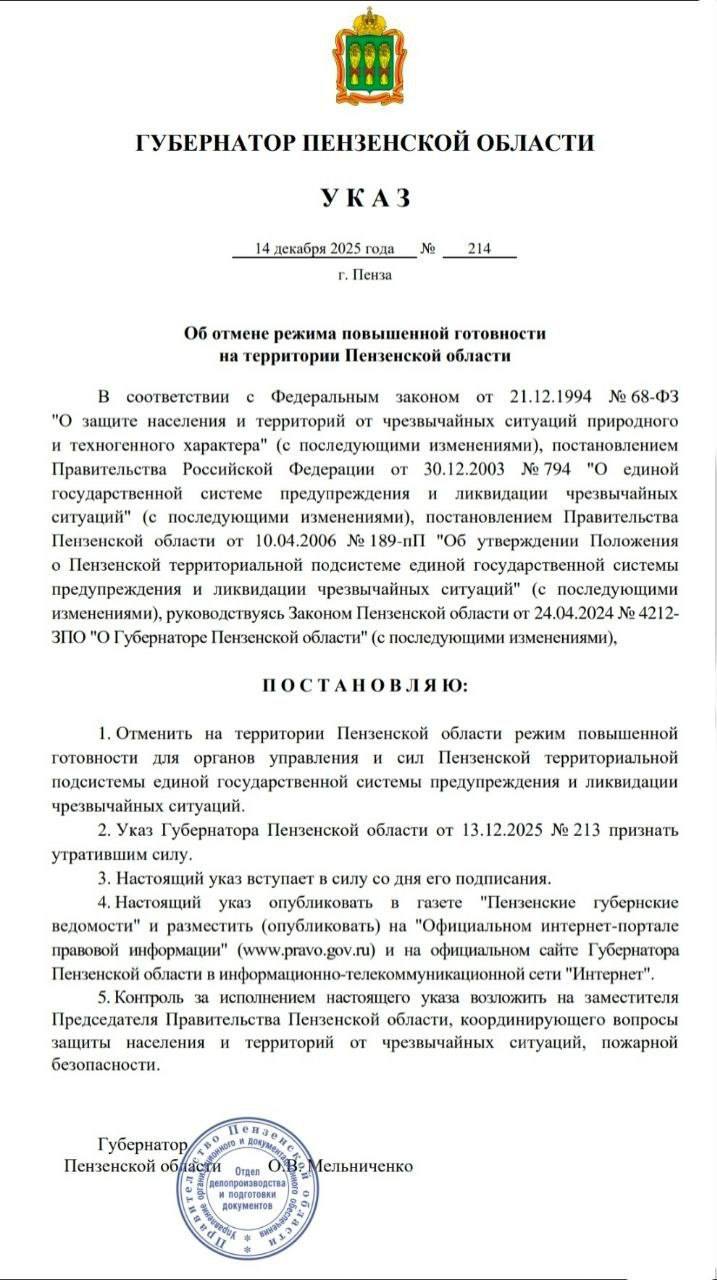 ГУБЕРНАТОР ПЕНЗЕНСКОЙ ОБЛАСТИ

УКАЗ

14 декабря 2025 года № 214

г. Пенза

Об отмене режима повышенной готовности на территории Пензенской области

В соответствии с Федеральным законом от 21.12.1994 № 68-ФЗ "О защите населения и территорий от чрезвычайных ситуаций природного и техногенного характера" (с последующими изменениями), постановлением Правительства Российской Федерации от 30.12.2003 № 794 "О единой государственной системе предупреждения и ликвидации чрезвычайных ситуаций" (с последующими изменениями), постановлением Правительства Пензенской области от 10.04.2006 № 189-пП "Об утверждении Положения о Пензенской территориальной подсистеме единой государственной системы предупреждения и ликвидации чрезвычайных ситуаций" (с последующими изменениями), руководствуясь Законом Пензенской области от 24.04.2024 № 4212-ЗПО "О Губернаторе Пензенской области" (с последующими изменениями),

ПОСТАНОВЛЯЮ:

1. Отменить на территории Пензенской области режим повышенной готовности для органов управления и сил Пензенской территориальной подсистемы единой государственной системы предупреждения и ликвидации чрезвычайных ситуаций.

2. Указ Губернатора Пензенской области от 13.12.2025 № 213 признать утратившим силу.

3. Настоящий указ вступает в силу со дня его подписания.

4. Настоящий указ опубликовать в газете "Пензенские губернские ведомости" и разместить (опубликовать) на "Официальном интернет-портале правовой информации" (www.pravo.gov.ru) и на официальном сайте Губернатора Пензенской области в информационно-телекоммуникационной сети "Интернет".

5. Контроль за исполнением настоящего указа возложить на заместителя Председателя Правительства Пензенской области, координирующего вопросы защиты населения и территорий от чрезвычайных ситуаций, пожарной безопасности.

Губернатор Пензенской области О.В. Мельниченко

Правительство Пензенской области Управление организационного и документационного обеспечения Отдел делопроизводства и подготовки документов